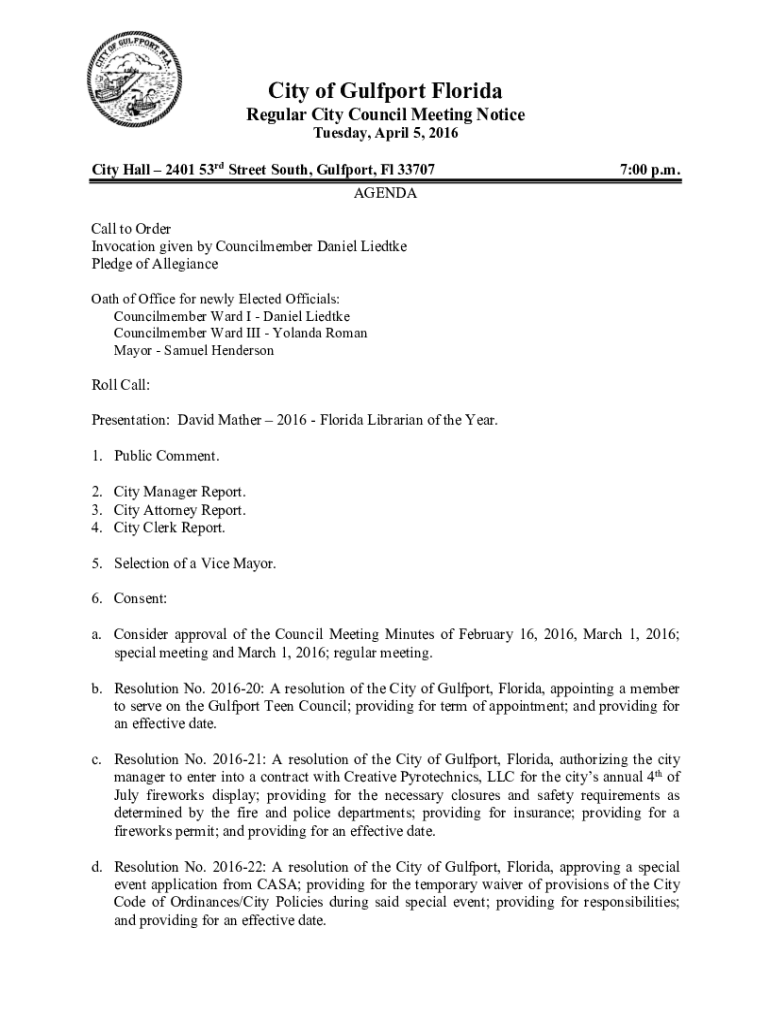 CITY OF GULFPORT FLA.

City of Gulfport Florida
Regular City Council Meeting Notice
Tuesday, April 5, 2016

City Hall – 2401 53$^{rd}$ Street South, Gulfport, Fl 33707 7:00 p.m.

AGENDA

Call to Order
Invocation given by Councilmember Daniel Liedtke
Pledge of Allegiance

Oath of Office for newly Elected Officials:
Councilmember Ward I - Daniel Liedtke
Councilmember Ward III - Yolanda Roman
Mayor - Samuel Henderson

Roll Call:

Presentation: David Mather – 2016 - Florida Librarian of the Year.

1. Public Comment.

2. City Manager Report.
3. City Attorney Report.
4. City Clerk Report.

5. Selection of a Vice Mayor.

6. Consent:

a. Consider approval of the Council Meeting Minutes of February 16, 2016, March 1, 2016; special meeting and March 1, 2016; regular meeting.

b. Resolution No. 2016-20: A resolution of the City of Gulfport, Florida, appointing a member to serve on the Gulfport Teen Council; providing for term of appointment; and providing for an effective date.

c. Resolution No. 2016-21: A resolution of the City of Gulfport, Florida, authorizing the city manager to enter into a contract with Creative Pyrotechnics, LLC for the city's annual 4$^{th}$ of July fireworks display; providing for the necessary closures and safety requirements as determined by the fire and police departments; providing for insurance; providing for a fireworks permit; and providing for an effective date.

d. Resolution No. 2016-22: A resolution of the City of Gulfport, Florida, approving a special event application from CASA; providing for the temporary waiver of provisions of the City Code of Ordinances/City Policies during said special event; providing for responsibilities; and providing for an effective date.